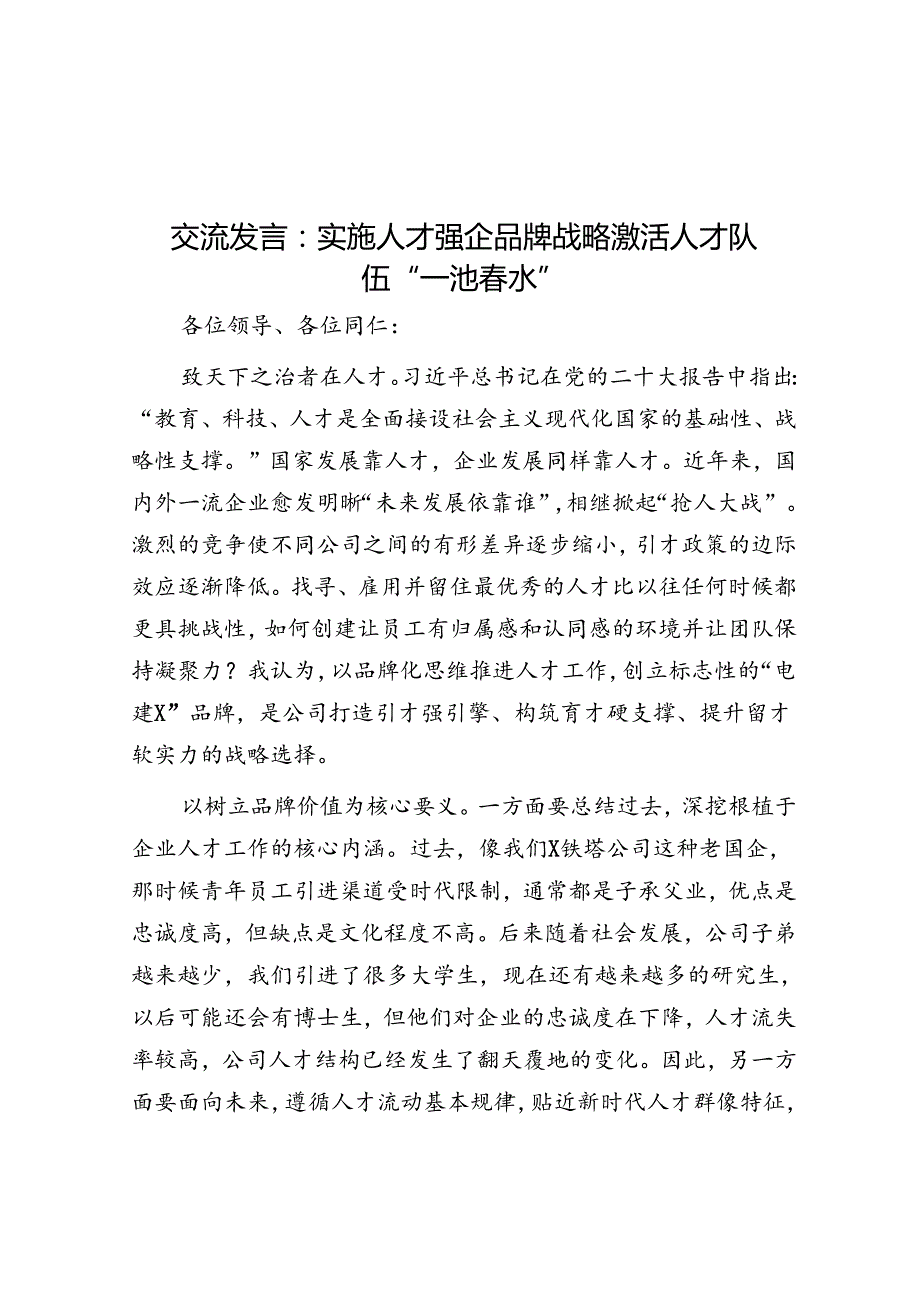 交流发言：实施人才强企品牌战略激活人才队伍“一池春水”

各位领导、各位同仁：

致天下之治者在人才。习近平总书记在党的二十大报告中指出：“教育、科技、人才是全面接设社会主义现代化国家的基础性、战略性支撑。”国家发展靠人才，企业发展同样靠人才。近年来，国内外一流企业愈发明晰“未来发展依靠谁”，相继掀起“抢人大战”。激烈的竞争使不同公司之间的有形差异逐步缩小，引才政策的边际效应逐渐降低。找寻、雇用并留住最优秀的人才比以往任何时候都更具挑战性，如何创建让员工有归属感和认同感的环境并让团队保持凝聚力？我认为，以品牌化思维推进人才工作，创立标志性的“电建X”品牌，是公司打造引才强引擎、构筑育才硬支撑、提升留才软实力的战略选择。

以树立品牌价值为核心要义。一方面要总结过去，深挖根植于企业人才工作的核心内涵。过去，像我们X铁塔公司这种老国企，那时候青年员工引进渠道受时代限制，通常都是子承父业，优点是忠诚度高，但缺点是文化程度不高。后来随着社会发展，公司子弟越来越少，我们引进了很多大学生，现在还有越来越多的研究生，以后可能还会有博士生，但他们对企业的忠诚度在下降，人才流失率较高，公司人才结构已经发生了翻天覆地的变化。因此，另一方面要面向未来，遵循人才流动基本规律，贴近新时代人才群像特征，